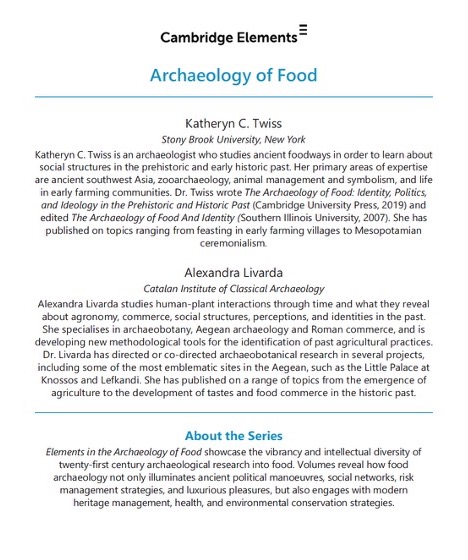 Cambridge Elements

Archaeology of Food

Katheryn C. Twiss
Stony Brook University, New York

Katheryn C. Twiss is an archaeologist who studies ancient foodways in order to learn about social structures in the prehistoric and early historic past. Her primary areas of expertise are ancient southwest Asia, zooarchaeology, animal management and symbolism, and life in early farming communities. Dr. Twiss wrote The Archaeology of Food: Identity, Politics, and Ideology in the Prehistoric and Historic Past (Cambridge University Press, 2019) and edited The Archaeology of Food And Identity (Southern Illinois University, 2007). She has published on topics ranging from feasting in early farming villages to Mesopotamian ceremonialism.

Alexandra Livarda
Catalan Institute of Classical Archaeology

Alexandra Livarda studies human-plant interactions through time and what they reveal about agronomy, commerce, social structures, perceptions, and identities in the past. She specialises in archaeobotany, Aegean archaeology and Roman commerce, and is developing new methodological tools for the identification of past agricultural practices. Dr. Livarda has directed or co-directed archaeobotanical research in several projects, including some of the most emblematic sites in the Aegean, such as the Little Palace at Knossos and Lefkandi. She has published on a range of topics from the emergence of agriculture to the development of tastes and food commerce in the historic past.

About the Series

Elements in the Archaeology of Food showcase the vibrancy and intellectual diversity of twenty-first century archaeological research into food. Volumes reveal how food archaeology not only illuminates ancient political manoeuvres, social networks, risk management strategies, and luxurious pleasures, but also engages with modern heritage management, health, and environmental conservation strategies.